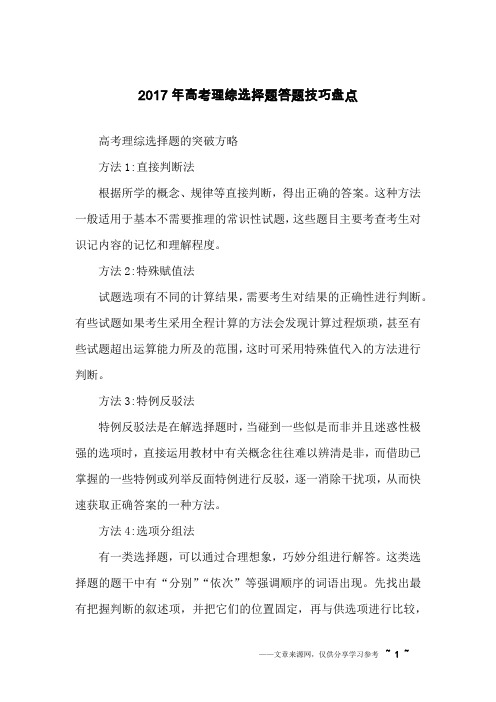 2017 年高考理综选择题答题技巧盘点

高考理综选择题的突破方略

方法 1:直接判断法

根据所学的概念、规律等直接判断，得出正确的答案。这种方法一般适用于基本不需要推理的常识性试题，这些题目主要考查考生对识记内容的记忆和理解程度。

方法 2:特殊赋值法

试题选项有不同的计算结果，需要考生对结果的正确性进行判断。有些试题如果考生采用全程计算的方法会发现计算过程烦琐，甚至有些试题超出运算能力所及的范围，这时可采用特殊值代入的方法进行判断。

方法 3:特例反驳法

特例反驳法是在解选择题时，当碰到一些似是而非并且迷惑性极强的选项时，直接运用教材中有关概念往往难以辨清是非，而借助已掌握的一些特例或列举反面特例进行反驳，逐一消除干扰项，从而快速获取正确答案的一种方法。

方法 4:选项分组法

有一类选择题，可以通过合理想象，巧妙分组进行解答。这类选择题的题干中有“分别”“依次”等强调顺序的词语出现。先找出最有把握判断的叙述项，并把它们的位置固定，再与供选项进行比较，

——文章来源网，仅供分享学习参考 ~ 1 ~